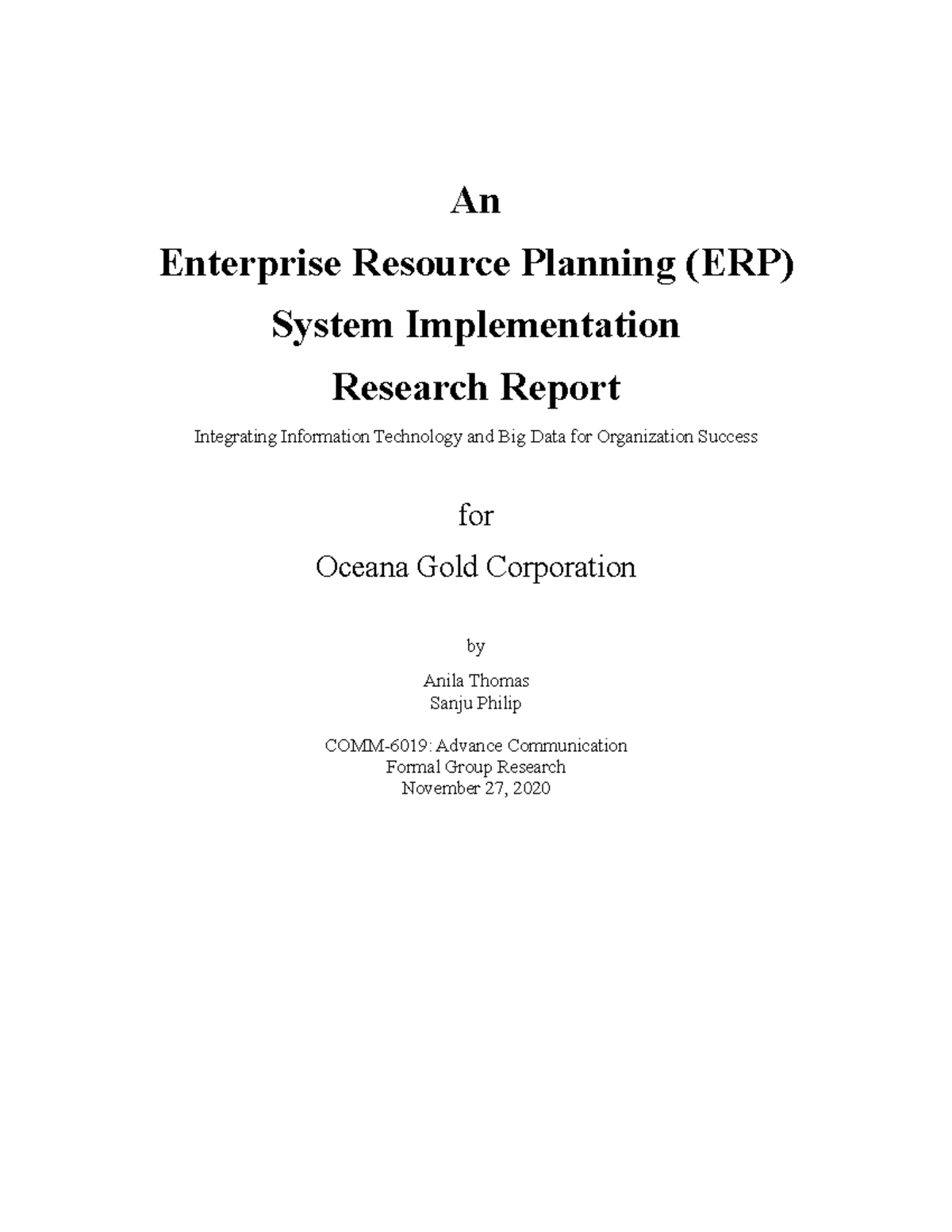 An

Enterprise Resource Planning (ERP)

System Implementation

Research Report

Integrating Information Technology and Big Data for Organization Success

for

Oceana Gold Corporation

by

Anila Thomas
Sanju Philip

COMM-6019: Advance Communication
Formal Group Research
November 27, 2020